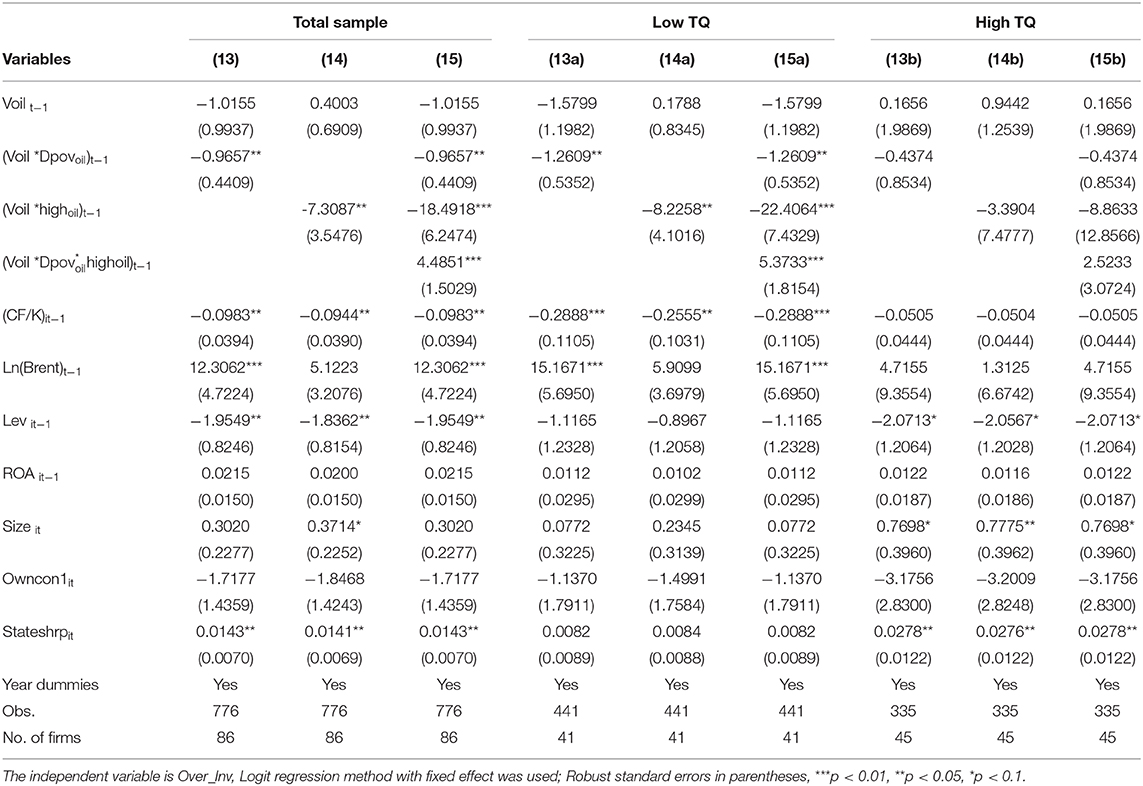 | Variables | Total sample (13) | Total sample (14) | Total sample (15) | Low TQ (13a) | Low TQ (14a) | Low TQ (15a) | High TQ (13b) | High TQ (14b) | High TQ (15b) |
|---|---|---|---|---|---|---|---|---|---|
| Voil $_{t-1}$ | −1.0155 | 0.4003 | −1.0155 | −1.5799 | 0.1788 | −1.5799 | 0.1656 | 0.9442 | 0.1656 |
| | (0.9937) | (0.6909) | (0.9937) | (1.1982) | (0.8345) | (1.1982) | (1.9869) | (1.2539) | (1.9869) |
| (Voil *Dpov$_{oil}$)$_{t-1}$ | −0.9657** | | −0.9657** | −1.2609** | | −1.2609** | −0.4374 | | −0.4374 |
| | (0.4409) | | (0.4409) | (0.5352) | | (0.5352) | (0.8534) | | (0.8534) |
| (Voil *high$_{oil}$)$_{t-1}$ | | -7.3087** | −18.4918*** | | −8.2258** | −22.4064*** | | −3.3904 | −8.8633 |
| | | (3.5476) | (6.2474) | | (4.1016) | (7.4329) | | (7.4777) | (12.8566) |
| (Voil *Dpov$^{*}_{oil}$highoil)$_{t-1}$ | | | 4.4851*** | | | 5.3733*** | | | 2.5233 |
| | | | (1.5029) | | | (1.8154) | | | (3.0724) |
| (CF/K)$_{it-1}$ | −0.0983** | −0.0944** | −0.0983** | −0.2888*** | −0.2555** | −0.2888*** | −0.0505 | −0.0504 | −0.0505 |
| | (0.0394) | (0.0390) | (0.0394) | (0.1105) | (0.1031) | (0.1105) | (0.0444) | (0.0444) | (0.0444) |
| Ln(Brent)$_{t-1}$ | 12.3062*** | 5.1223 | 12.3062*** | 15.1671*** | 5.9099 | 15.1671*** | 4.7155 | 1.3125 | 4.7155 |
| | (4.7224) | (3.2076) | (4.7224) | (5.6950) | (3.6979) | (5.6950) | (9.3554) | (6.6742) | (9.3554) |
| Lev $_{it-1}$ | −1.9549** | −1.8362** | −1.9549** | −1.1165 | −0.8967 | −1.1165 | −2.0713* | −2.0567* | −2.0713* |
| | (0.8246) | (0.8154) | (0.8246) | (1.2328) | (1.2058) | (1.2328) | (1.2064) | (1.2028) | (1.2064) |
| ROA $_{it-1}$ | 0.0215 | 0.0200 | 0.0215 | 0.0112 | 0.0102 | 0.0112 | 0.0122 | 0.0116 | 0.0122 |
| | (0.0150) | (0.0150) | (0.0150) | (0.0295) | (0.0299) | (0.0295) | (0.0187) | (0.0186) | (0.0187) |
| Size $_{it}$ | 0.3020 | 0.3714* | 0.3020 | 0.0772 | 0.2345 | 0.0772 | 0.7698* | 0.7775** | 0.7698* |
| | (0.2277) | (0.2252) | (0.2277) | (0.3225) | (0.3139) | (0.3225) | (0.3960) | (0.3962) | (0.3960) |
| Owncon1$_{it}$ | −1.7177 | −1.8468 | −1.7177 | −1.1370 | −1.4991 | −1.1370 | −3.1756 | −3.2009 | −3.1756 |
| | (1.4359) | (1.4243) | (1.4359) | (1.7911) | (1.7584) | (1.7911) | (2.8300) | (2.8248) | (2.8300) |
| Stateshrp$_{it}$ | 0.0143** | 0.0141** | 0.0143** | 0.0082 | 0.0084 | 0.0082 | 0.0278** | 0.0276** | 0.0278** |
| | (0.0070) | (0.0069) | (0.0070) | (0.0089) | (0.0088) | (0.0089) | (0.0122) | (0.0122) | (0.0122) |
| Year dummies | Yes | Yes | Yes | Yes | Yes | Yes | Yes | Yes | Yes |
| Obs. | 776 | 776 | 776 | 441 | 441 | 441 | 335 | 335 | 335 |
| No. of firms | 86 | 86 | 86 | 41 | 41 | 41 | 45 | 45 | 45 |

The independent variable is Over_Inv, Logit regression method with fixed effect was used; Robust standard errors in parentheses, ***p < 0.01, **p < 0.05, *p < 0.1.